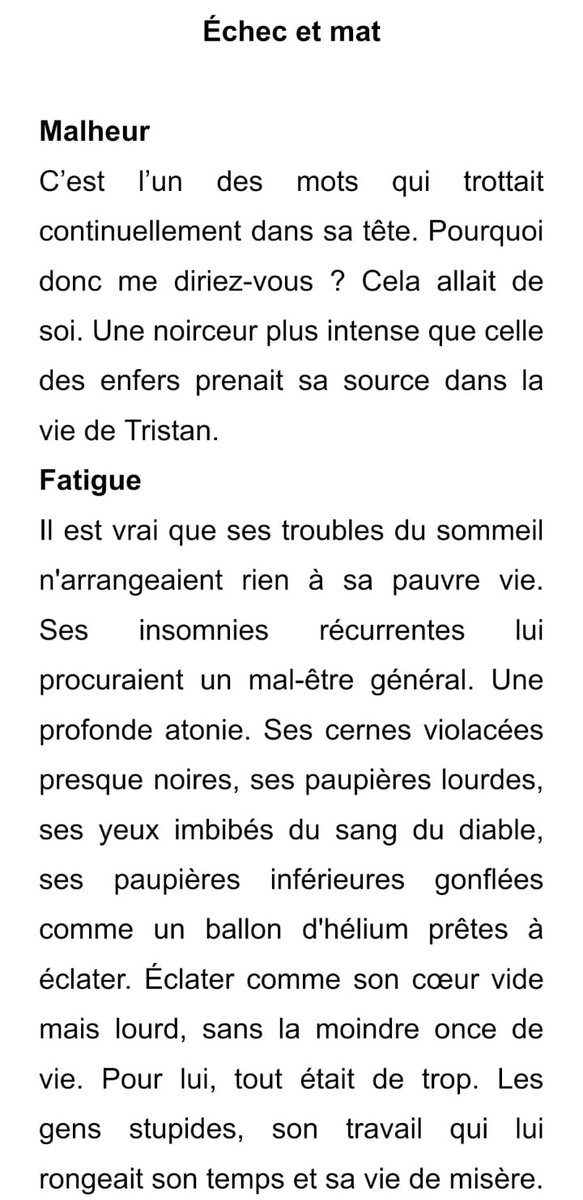 Échec et mat

Malheur
C’est l’un des mots qui trottait continuellement dans sa tête. Pourquoi donc me diriez-vous ? Cela allait de soi. Une noirceur plus intense que celle des enfers prenait sa source dans la vie de Tristan.
Fatigue
Il est vrai que ses troubles du sommeil n'arrangeaient rien à sa pauvre vie. Ses insomnies récurrentes lui procuraient un mal-être général. Une profonde atonie. Ses cernes violacées presque noires, ses paupières lourdes, ses yeux imbibés du sang du diable, ses paupières inférieures gonflées comme un ballon d'hélium prêtes à éclater. Éclater comme son cœur vide mais lourd, sans la moindre once de vie. Pour lui, tout était de trop. Les gens stupides, son travail qui lui rongeait son temps et sa vie de misère.